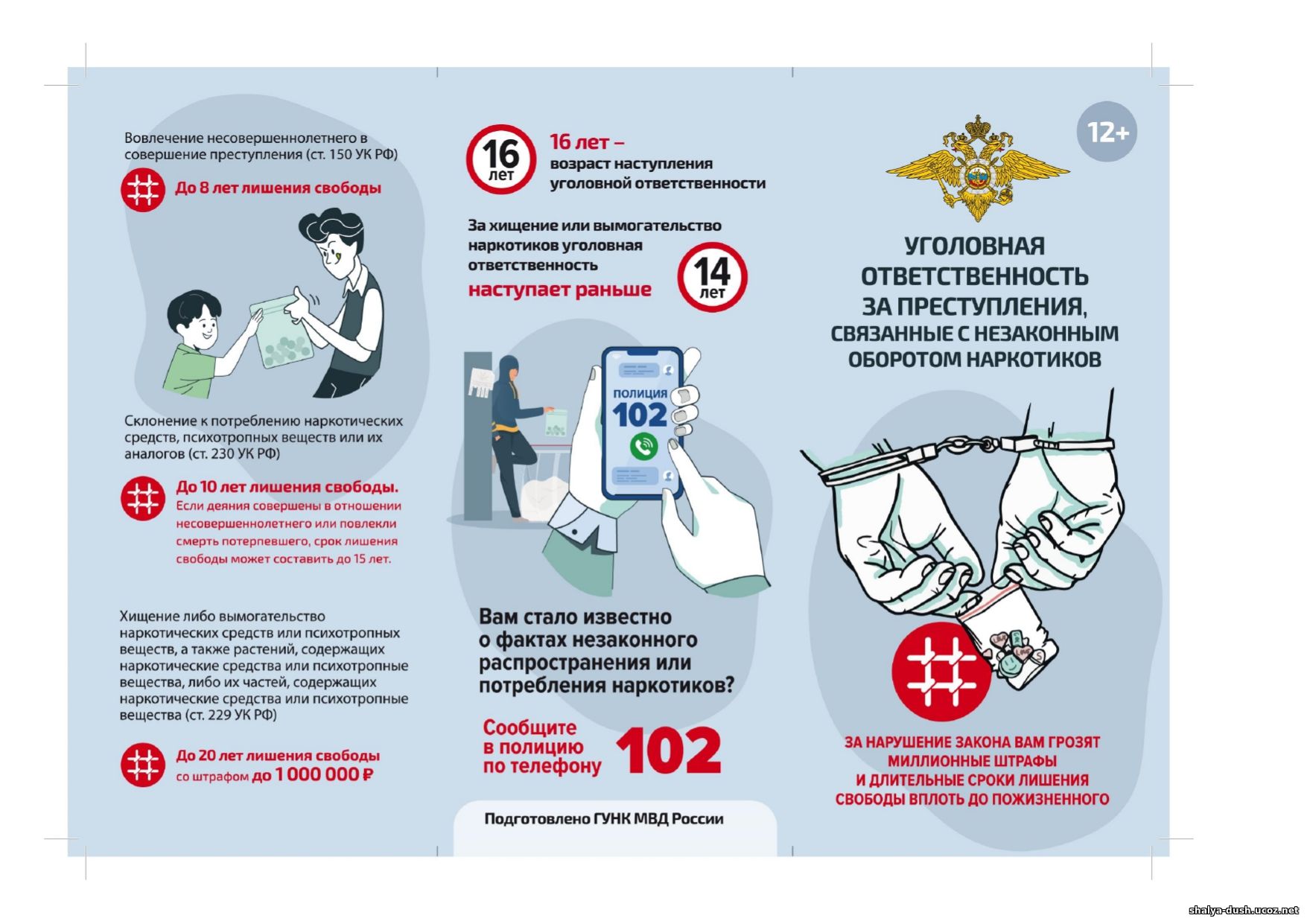 Вовлечение несовершеннолетнего в совершение преступления (ст. 150 УК РФ)

До 8 лет лишения свободы

Склонение к потреблению наркотических средств, психотропных веществ или их аналогов (ст. 230 УК РФ)

До 10 лет лишения свободы.
Если деяния совершены в отношении несовершеннолетнего или повлекли смерть потерпевшего, срок лишения свободы может составить до 15 лет.

Хищение либо вымогательство наркотических средств или психотропных веществ, а также растений, содержащих наркотические средства или психотропные вещества, либо их частей, содержащих наркотические средства или психотропные вещества (ст. 229 УК РФ)

До 20 лет лишения свободы
со штрафом до 1 000 000 ₽

16 лет

16 лет –
возраст наступления уголовной ответственности

За хищение или вымогательство наркотиков уголовная ответственность
наступает раньше

14 лет

ПОЛИЦИЯ
102

Вам стало известно о фактах незаконного распространения или потребления наркотиков?

Сообщите в полицию по телефону 102

Подготовлено ГУНК МВД России

12+

УГОЛОВНАЯ ОТВЕТСТВЕННОСТЬ ЗА ПРЕСТУПЛЕНИЯ, СВЯЗАННЫЕ С НЕЗАКОННЫМ ОБОРОТОМ НАРКОТИКОВ

ЗА НАРУШЕНИЕ ЗАКОНА ВАМ ГРОЗЯТ МИЛЛИОННЫЕ ШТРАФЫ И ДЛИТЕЛЬНЫЕ СРОКИ ЛИШЕНИЯ СВОБОДЫ ВПЛОТЬ ДО ПОЖИЗНЕННОГО

shalya-dush.ucoz.net